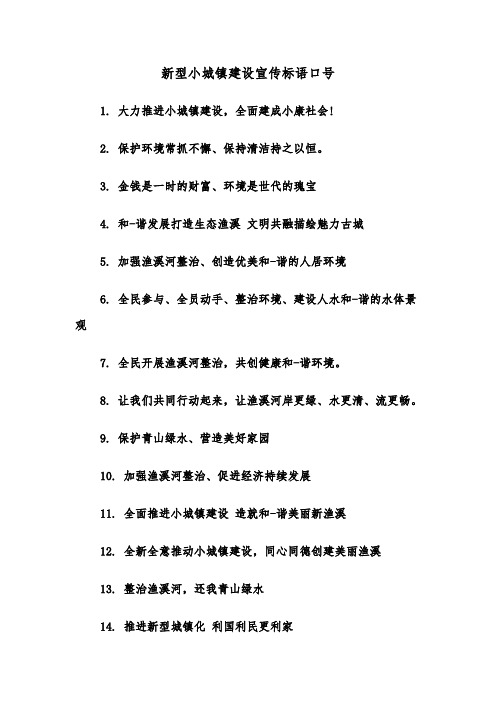 新型小城镇建设宣传标语口号

1. 大力推进小城镇建设，全面建成小康社会！

2. 保护环境常抓不懈、保持清洁持之以恒。

3. 金钱是一时的财富、环境是世代的瑰宝

4. 和-谐发展打造生态渔溪 文明共融描绘魅力古城

5. 加强渔溪河整治、创造优美和-谐的人居环境

6. 全民参与、全员动手、整治环境、建设人水和-谐的水体景观

7. 全民开展渔溪河整治，共创健康和-谐环境。

8. 让我们共同行动起来，让渔溪河岸更绿、水更清、流更畅。

9. 保护青山绿水、营造美好家园

10. 加强渔溪河整治、促进经济持续发展

11. 全面推进小城镇建设 造就和-谐美丽新渔溪

12. 全新全意推动小城镇建设，同心同德创建美丽渔溪

13. 整治渔溪河，还我青山绿水

14. 推进新型城镇化 利国利民更利家